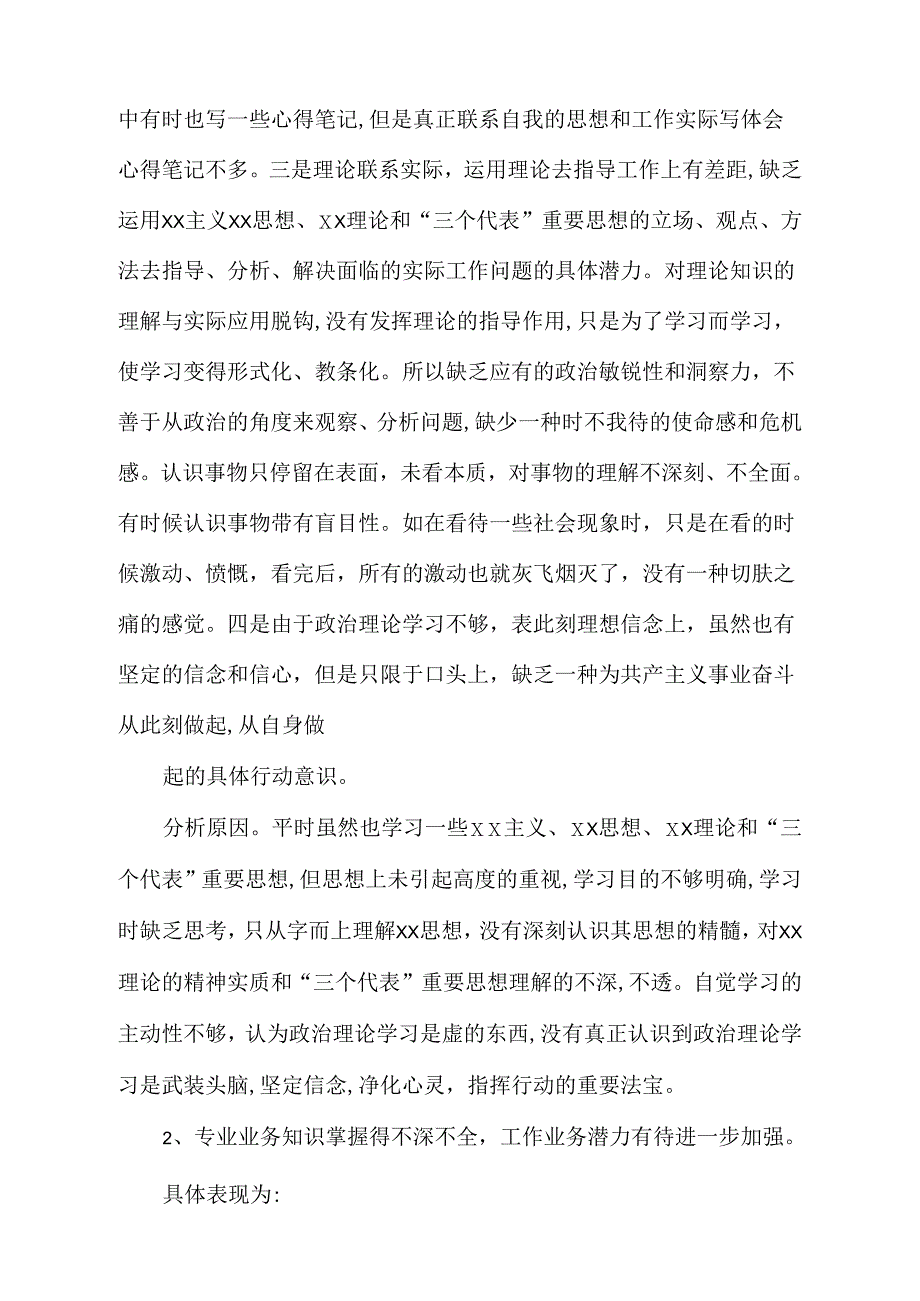 中有时也写一些心得笔记,但是真正联系自我的思想和工作实际写体会心得笔记不多。三是理论联系实际，运用理论去指导工作上有差距,缺乏运用xx主义xx思想、xx理论和“三个代表”重要思想的立场、观点、方法去指导、分析、解决面临的实际工作问题的具体潜力。对理论知识的理解与实际应用脱钩,没有发挥理论的指导作用,只是为了学习而学习，使学习变得形式化、教条化。所以缺乏应有的政治敏锐性和洞察力，不善于从政治的角度来观察、分析问题,缺少一种时不我待的使命感和危机感。认识事物只停留在表面，未看本质，对事物的理解不深刻、不全面。有时候认识事物带有盲目性。如在看待一些社会现象时，只是在看的时候激动、愤慨，看完后，所有的激动也就灰飞烟灭了，没有一种切肤之痛的感觉。四是由于政治理论学习不够，表此刻理想信念上，虽然也有坚定的信念和信心，但是只限于口头上，缺乏一种为共产主义事业奋斗从此刻做起,从自身做

起的具体行动意识。

分析原因。平时虽然也学习一些xx主义、xx思想、xx理论和“三个代表”重要思想,但思想上未引起高度的重视,学习目的不够明确,学习时缺乏思考，只从字而上理解xx思想，没有深刻认识其思想的精髓，对xx理论的精神实质和“三个代表”重要思想理解的不深,不透。自觉学习的主动性不够，认为政治理论学习是虚的东西,没有真正认识到政治理论学习是武装头脑,坚定信念,净化心灵，指挥行动的重要法宝。

2、专业业务知识掌握得不深不全，工作业务潜力有待进一步加强。

具体表现为: